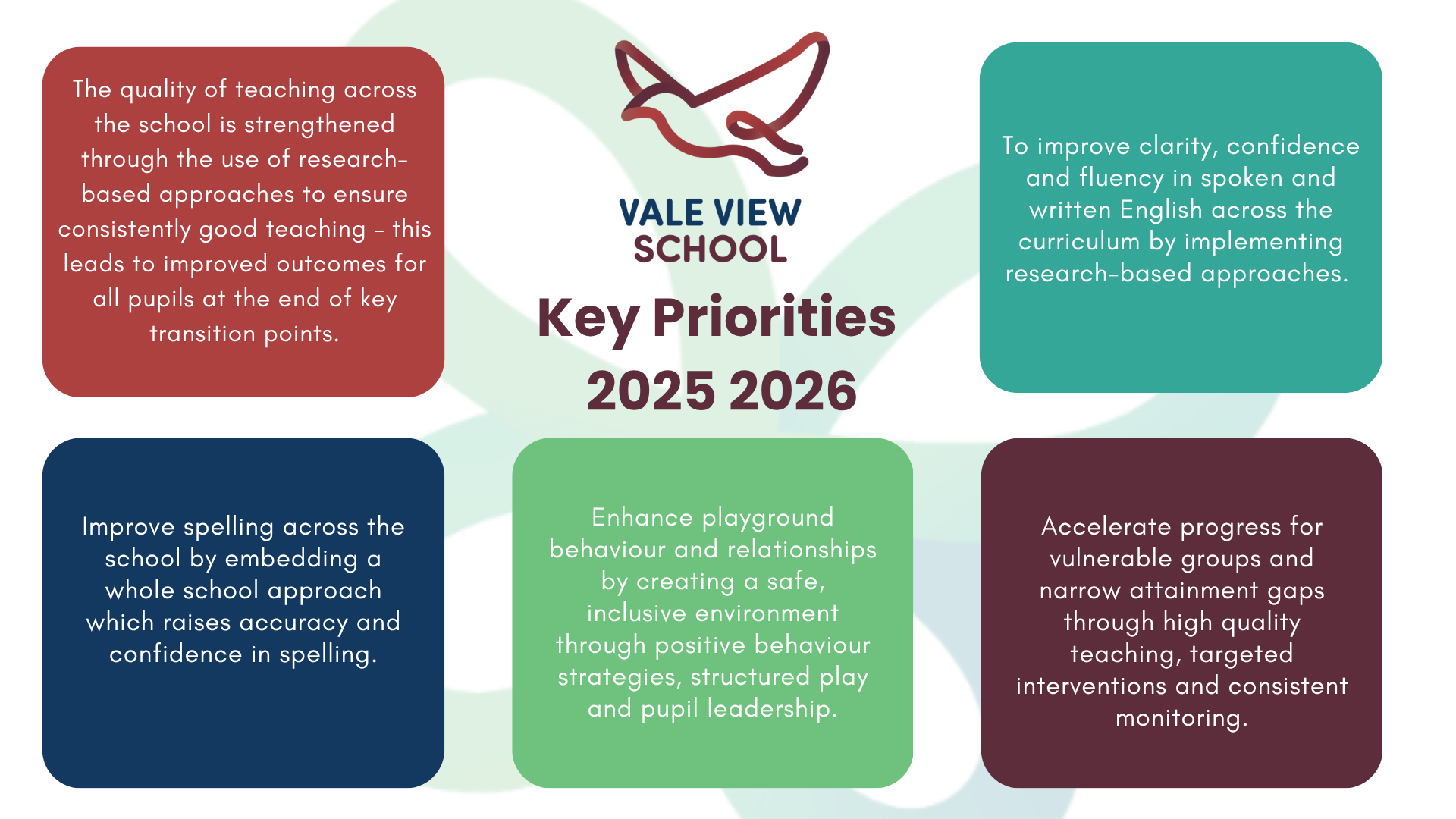 The quality of teaching across the school is strengthened through the use of research-based approaches to ensure consistently good teaching - this leads to improved outcomes for all pupils at the end of key transition points.

VALE VIEW
SCHOOL

Key Priorities
2025 2026

To improve clarity, confidence and fluency in spoken and written English across the curriculum by implementing research-based approaches.

Improve spelling across the school by embedding a whole school approach which raises accuracy and confidence in spelling.

Enhance playground behaviour and relationships by creating a safe, inclusive environment through positive behaviour strategies, structured play and pupil leadership.

Accelerate progress for vulnerable groups and narrow attainment gaps through high quality teaching, targeted interventions and consistent monitoring.